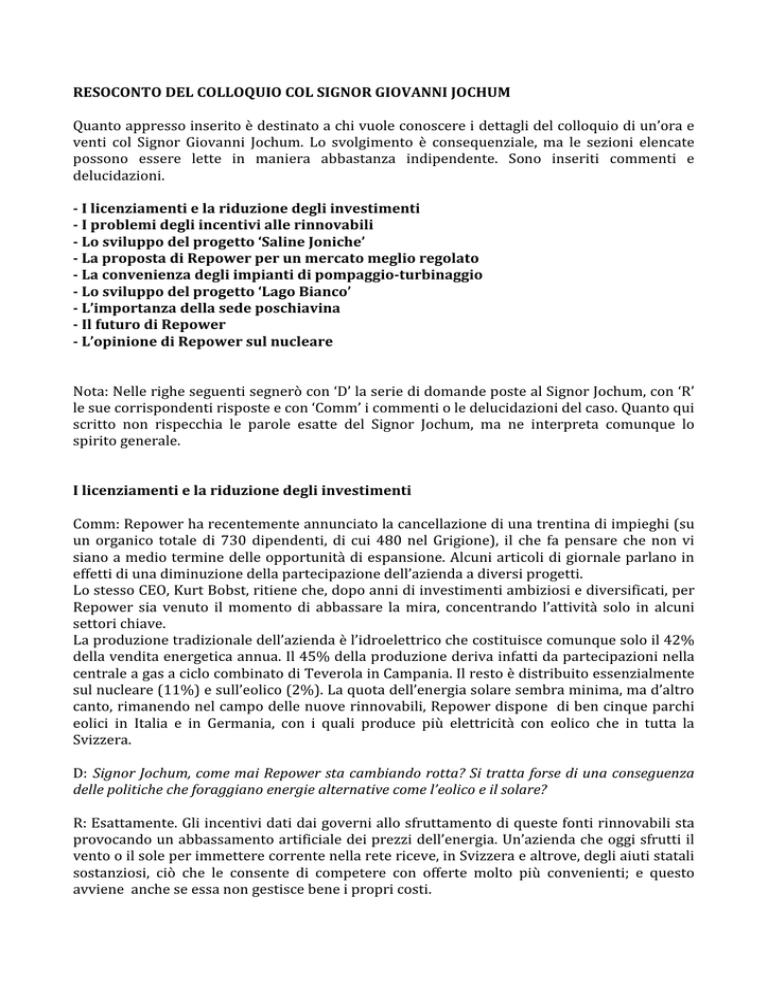 RESOCONTO DEL COLLOQUIO COL SIGNOR GIOVANNI JOCHUM

Quanto appresso inserito è destinato a chi vuole conoscere i dettagli del colloquio di un'ora e venti col Signor Giovanni Jochum. Lo svolgimento è consequenziale, ma le sezioni elencate possono essere lette in maniera abbastanza indipendente. Sono inseriti commenti e delucidazioni.

- I licenziamenti e la riduzione degli investimenti
- I problemi degli incentivi alle rinnovabili
- Lo sviluppo del progetto 'Saline Joniche'
- La proposta di Repower per un mercato meglio regolato
- La convenienza degli impianti di pompaggio-turbinaggio
- Lo sviluppo del progetto 'Lago Bianco'
- L'importanza della sede poschiavina
- Il futuro di Repower
- L'opinione di Repower sul nucleare

Nota: Nelle righe seguenti segnerò con 'D' la serie di domande poste al Signor Jochum, con 'R' le sue corrispondenti risposte e con 'Comm' i commenti o le delucidazioni del caso. Quanto qui scritto non rispecchia le parole esatte del Signor Jochum, ma ne interpreta comunque lo spirito generale.

I licenziamenti e la riduzione degli investimenti

Comm: Repower ha recentemente annunciato la cancellazione di una trentina di impieghi (su un organico totale di 730 dipendenti, di cui 480 nel Grigione), il che fa pensare che non vi siano a medio termine delle opportunità di espansione. Alcuni articoli di giornale parlano in effetti di una diminuzione della partecipazione dell'azienda a diversi progetti.
Lo stesso CEO, Kurt Bobst, ritiene che, dopo anni di investimenti ambiziosi e diversificati, per Repower sia venuto il momento di abbassare la mira, concentrando l'attività solo in alcuni settori chiave.
La produzione tradizionale dell'azienda è l'idroelettrico che costituisce comunque solo il 42% della vendita energetica annua. Il 45% della produzione deriva infatti da partecipazioni nella centrale a gas a ciclo combinato di Teverola in Campania. Il resto è distribuito essenzialmente sul nucleare (11%) e sull'eolico (2%). La quota dell'energia solare sembra minima, ma d'altro canto, rimanendo nel campo delle nuove rinnovabili, Repower dispone di ben cinque parchi eolici in Italia e in Germania, con i quali produce più elettricità con eolico che in tutta la Svizzera.

D: Signor Jochum, come mai Repower sta cambiando rotta? Si tratta forse di una conseguenza delle politiche che foraggiano energie alternative come l'eolico e il solare?

R: Esattamente. Gli incentivi dati dai governi allo sfruttamento di queste fonti rinnovabili sta provocando un abbassamento artificiale dei prezzi dell'energia. Un'azienda che oggi sfrutti il vento o il sole per immettere corrente nella rete riceve, in Svizzera e altrove, degli aiuti statali sostanziosi, ciò che le consente di competere con offerte molto più convenienti; e questo avviene anche se essa non gestisce bene i propri costi.